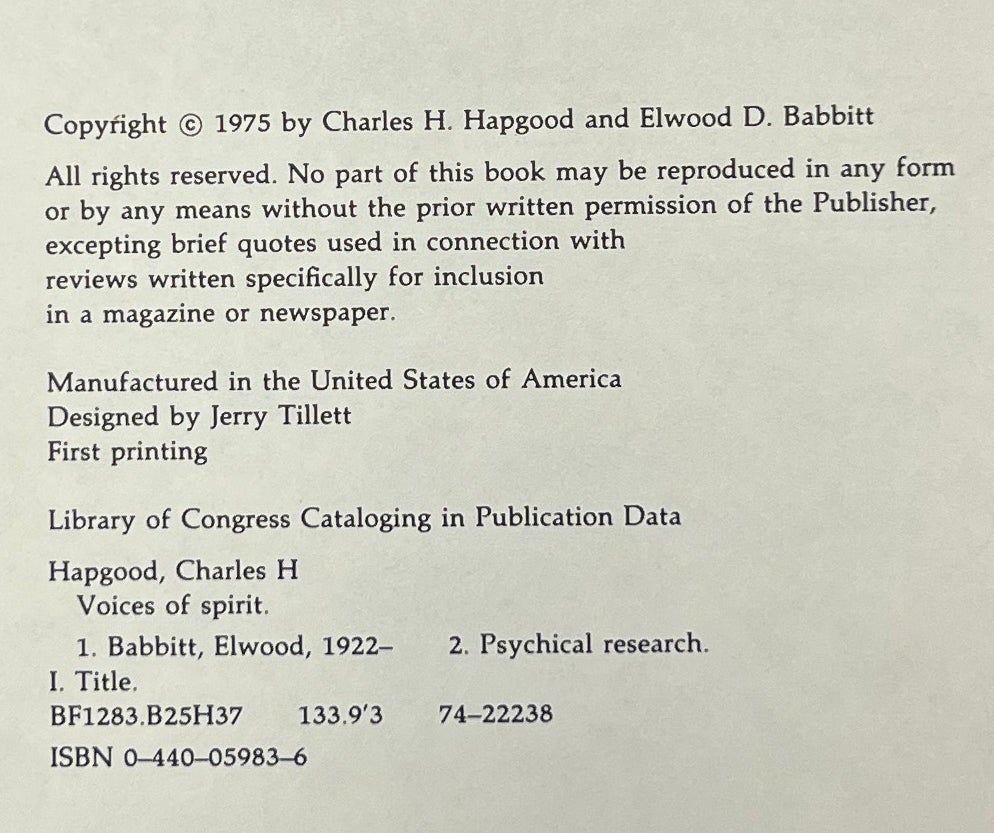 Copyright © 1975 by Charles H. Hapgood and Elwood D. Babbitt

All rights reserved. No part of this book may be reproduced in any form or by any means without the prior written permission of the Publisher, excepting brief quotes used in connection with reviews written specifically for inclusion in a magazine or newspaper.

Manufactured in the United States of America
Designed by Jerry Tillett
First printing

Library of Congress Cataloging in Publication Data

Hapgood, Charles H
Voices of spirit.
1. Babbitt, Elwood, 1922– 2. Psychical research.
I. Title.
BF1283.B25H37 133.9'3 74–22238
ISBN 0–440–05983–6